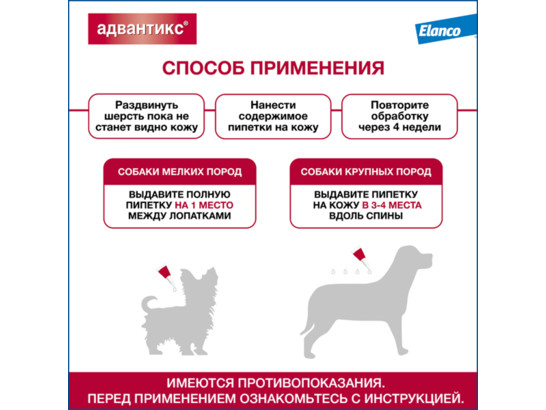 адвантикс®

Elanco

СПОСОБ ПРИМЕНЕНИЯ

Раздвинуть шерсть пока не станет видно кожу

Нанести содержимое пипетки на кожу

Повторите обработку через 4 недели

СОБАКИ МЕЛКИХ ПОРОД

ВЫДАВИТЕ ПОЛНУЮ ПИПЕТКУ НА 1 МЕСТО МЕЖДУ ЛОПАТКАМИ

СОБАКИ КРУПНЫХ ПОРОД

ВЫДАВИТЕ ПИПЕТКУ НА КОЖУ В 3-4 МЕСТА ВДОЛЬ СПИНЫ

ИМЕЮТСЯ ПРОТИВОПОКАЗАНИЯ.
ПЕРЕД ПРИМЕНЕНИЕМ ОЗНАКОМЬТЕСЬ С ИНСТРУКЦИЕЙ.